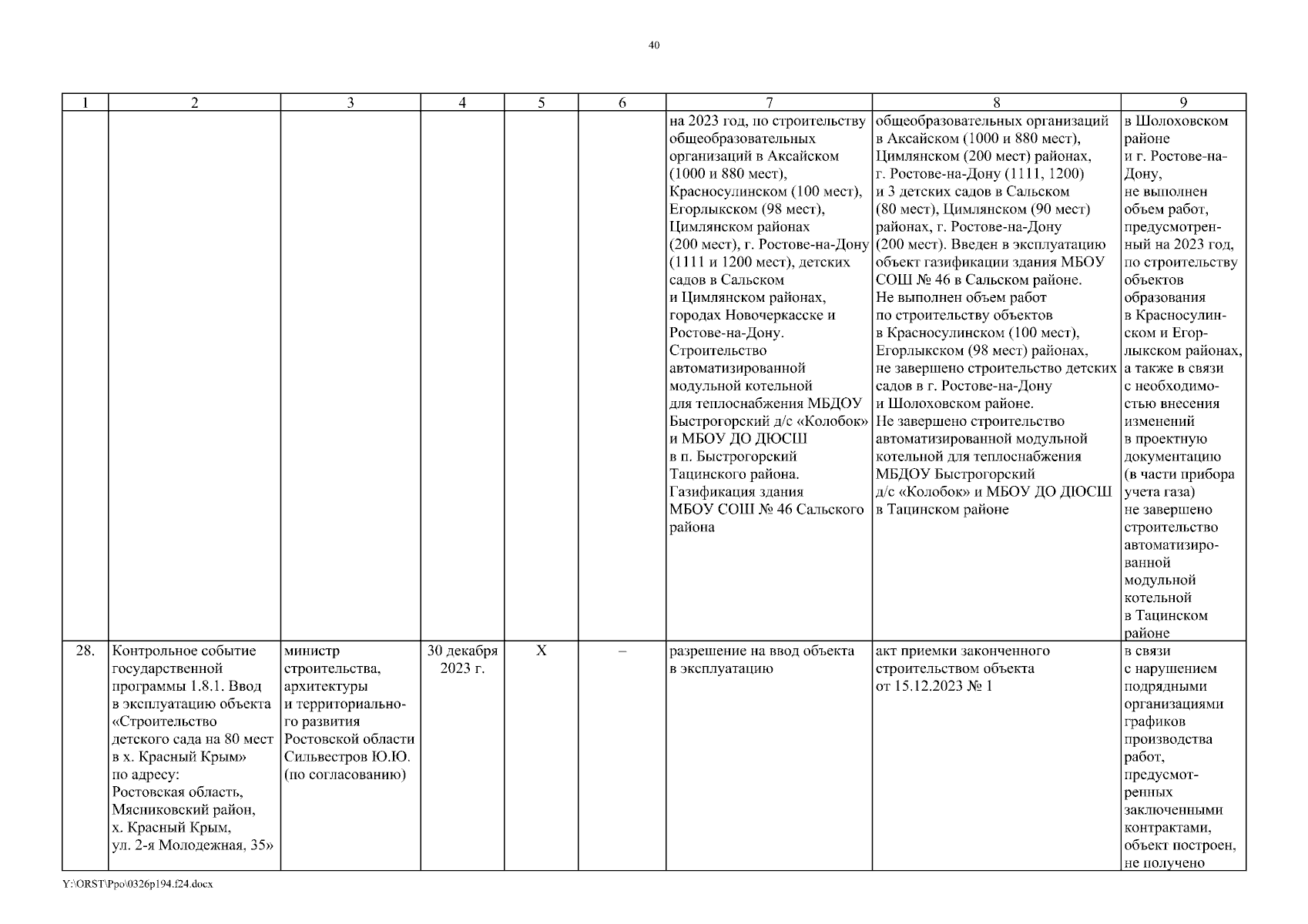 40

| 1 | 2 | 3 | 4 | 5 | 6 | 7 | 8 | 9 |
|---|---|---|---|---|---|---|---|---|
| | | | | | | на 2023 год, по строительству общеобразовательных организаций в Аксайском (1000 и 880 мест), Красносулинском (100 мест), Егорлыкском (98 мест), Цимлянском районах (200 мест), г. Ростове-на-Дону (1111 и 1200 мест), детских садов в Сальском и Цимлянском районах, городах Новочеркасске и Ростове-на-Дону. Строительство автоматизированной модульной котельной для теплоснабжения МБДОУ Быстрогорский д/с «Колобок» и МБОУ ДО ДЮСШ в п. Быстрогорский Тацинского района. Газификация здания МБОУ СОШ № 46 Сальского района | общеобразовательных организаций в Аксайском (1000 и 880 мест), Цимлянском (200 мест) районах, г. Ростове-на-Дону (1111, 1200) и 3 детских садов в Сальском (80 мест), Цимлянском (90 мест) районах, г. Ростове-на-Дону (200 мест). Введен в эксплуатацию объект газификации здания МБОУ СОШ № 46 в Сальском районе. Не выполнен объем работ по строительству объектов в Красносулинском (100 мест), Егорлыкском (98 мест) районах, не завершено строительство детских садов в г. Ростове-на-Дону и Шолоховском районе. Не завершено строительство автоматизированной модульной котельной для теплоснабжения МБДОУ Быстрогорский д/с «Колобок» и МБОУ ДО ДЮСШ в Тацинском районе | в Шолоховском районе и г. Ростове-на-Дону, не выполнен объем работ, предусмотренный на 2023 год, по строительству объектов образования в Красносулинском и Егорлыкском районах, а также в связи с необходимостью внесения изменений в проектную документацию (в части прибора учета газа) не завершено строительство автоматизированной модульной котельной в Тацинском районе |
| 28. | Контрольное событие государственной программы 1.8.1. Ввод в эксплуатацию объекта «Строительство детского сада на 80 мест в х. Красный Крым» по адресу: Ростовская область, Мясниковский район, х. Красный Крым, ул. 2-я Молодежная, 35» | министр строительства, архитектуры и территориального развития Ростовской области Сильвестров Ю.Ю. (по согласованию) | 30 декабря 2023 г. | X | – | разрешение на ввод объекта в эксплуатацию | акт приемки законченного строительством объекта от 15.12.2023 № 1 | в связи с нарушением подрядными организациями графиков производства работ, предусмотренных заключенными контрактами, объект построен, не получено |

Y:\ORST\Ppo\0326p194.f24.docx